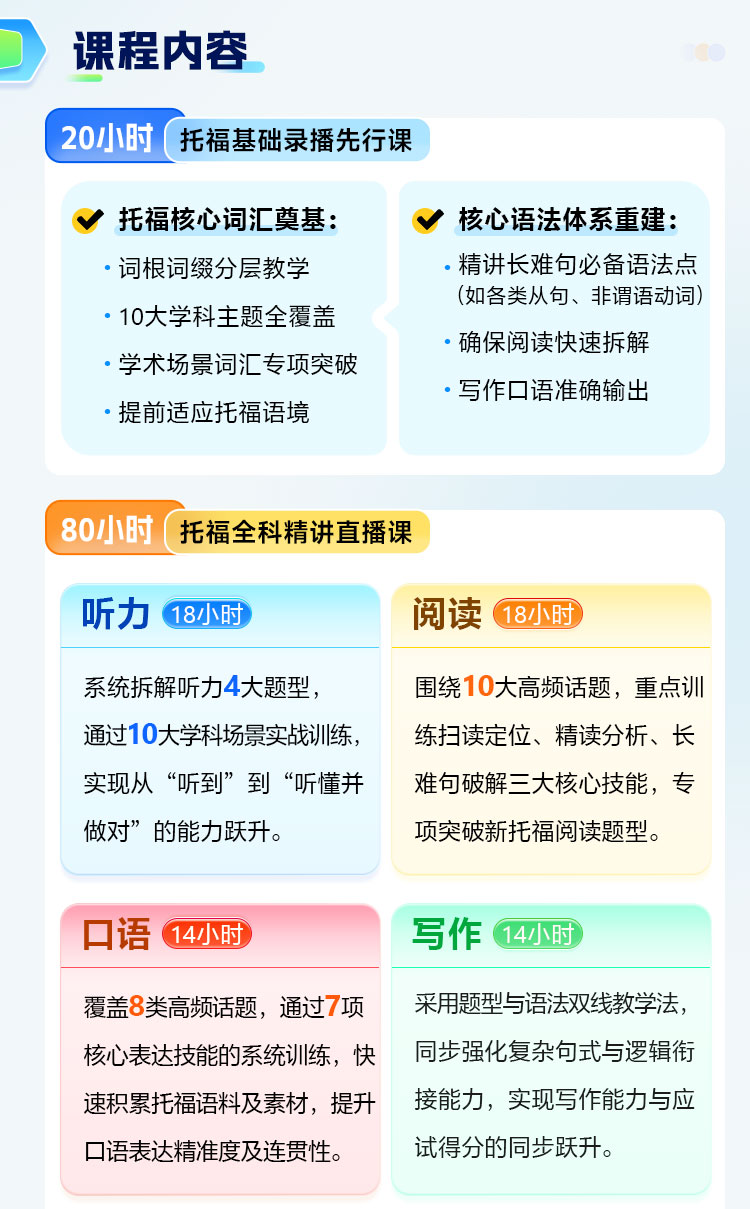 课程内容

20小时 托福基础录播先行课

托福核心词汇奠基:
• 词根词缀分层教学
• 10大学科主题全覆盖
• 学术场景词汇专项突破
• 提前适应托福语境

核心语法体系重建:
• 精讲长难句必备语法点(如各类从句、非谓语动词)
• 确保阅读快速拆解
• 写作口语准确输出

80小时 托福全科精讲直播课

听力 18小时

系统拆解听力4大题型,通过10大学科场景实战训练,实现从“听到”到“听懂并做对”的能力跃升。

阅读 18小时

围绕10大高频话题,重点训练扫读定位、精读分析、长难句破解三大核心技能,专项突破新托福阅读题型。

口语 14小时

覆盖8类高频话题,通过7项核心表达技能的系统训练,快速积累托福语料及素材,提升口语表达精准度及连贯性。

写作 14小时

采用题型与语法双线教学法,同步强化复杂句式与逻辑衔接能力,实现写作能力与应试得分的同步跃升。